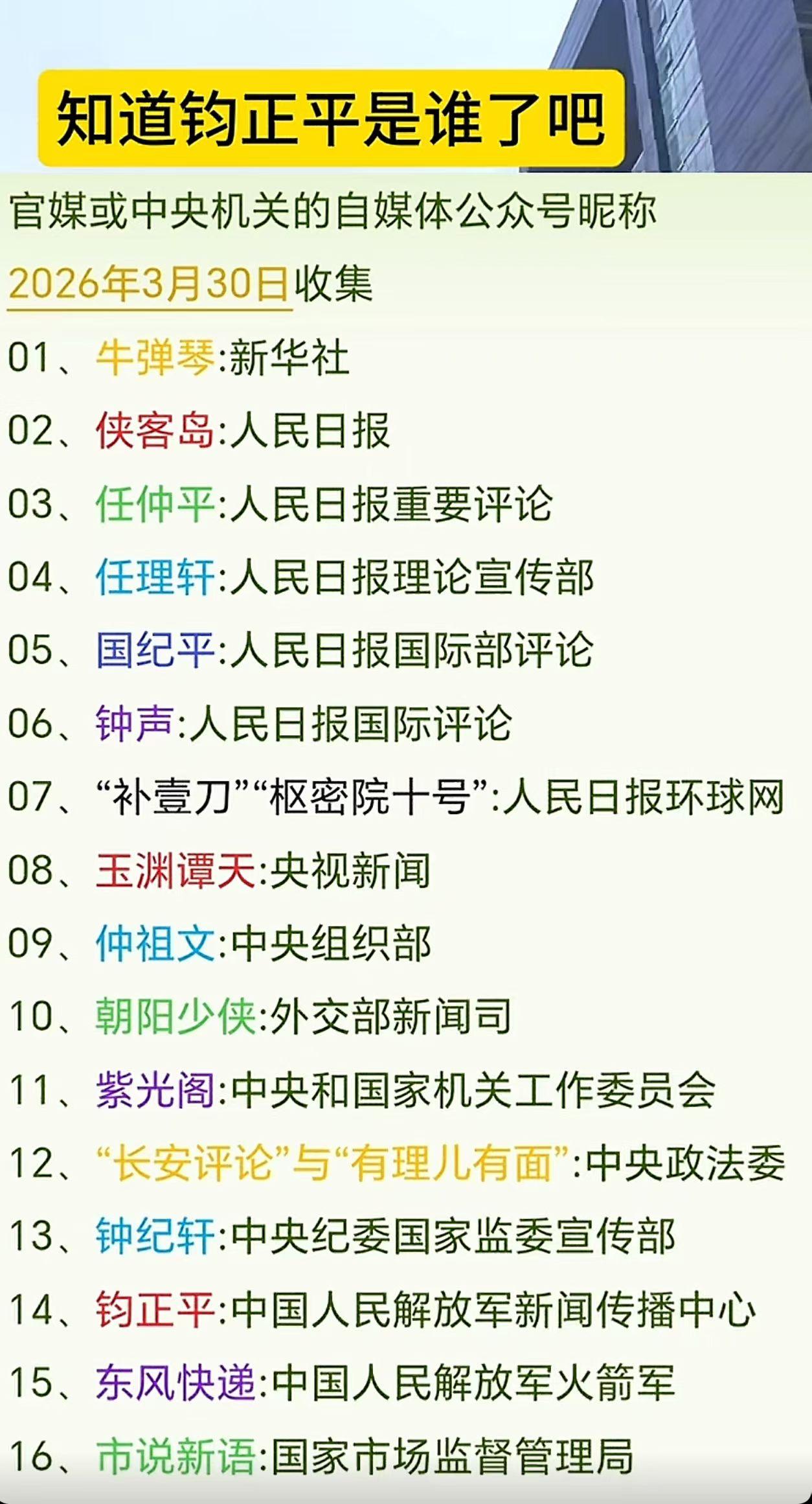 知道钧正平是谁了吧

官媒或中央机关的自媒体公众号昵称

2026年3月30日收集

01、牛弹琴:新华社

02、侠客岛:人民日报

03、任仲平:人民日报重要评论

04、任理轩:人民日报理论宣传部

05、国纪平:人民日报国际部评论

06、钟声:人民日报国际评论

07、“补壹刀”“枢密院十号”:人民日报环球网

08、玉渊谭天:央视新闻

09、仲祖文:中央组织部

10、朝阳少侠:外交部新闻司

11、紫光阁:中央和国家机关工作委员会

12、“长安评论”与“有理儿有面”:中央政法委

13、钟纪轩:中央纪委国家监委宣传部

14、钧正平:中国人民解放军新闻传播中心

15、东风快递:中国人民解放军火箭军

16、市说新语:国家市场监督管理局